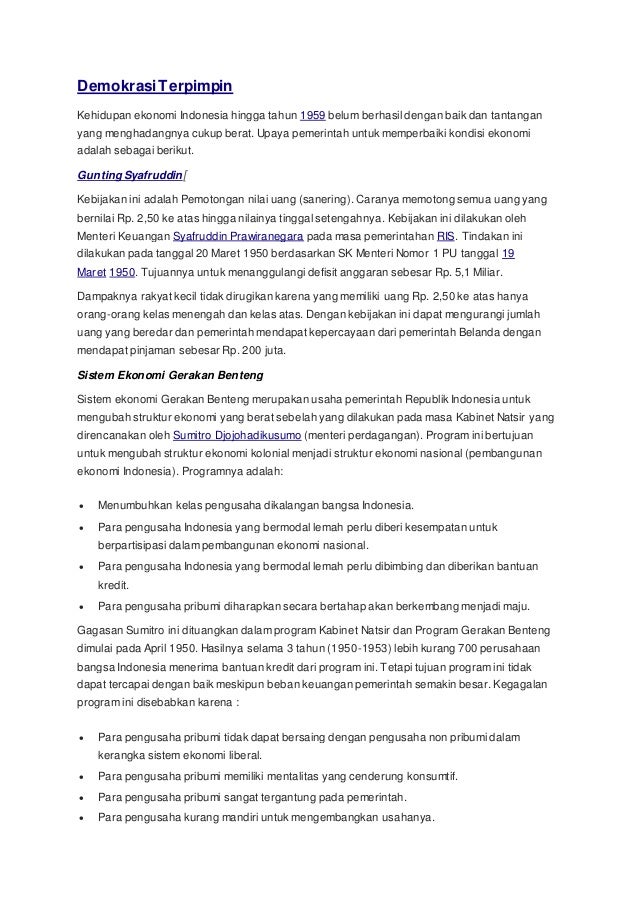 Demokrasi Terpimpin

Kehidupan ekonomi Indonesia hingga tahun 1959 belum berhasil dengan baik dan tantangan yang menghadangnya cukup berat. Upaya pemerintah untuk memperbaiki kondisi ekonomi adalah sebagai berikut.

Gunting Syafruddin[

Kebijakan ini adalah Pemotongan nilai uang (sanering). Caranya memotong semua uang yang bernilai Rp. 2,50 ke atas hingga nilainya tinggal setengahnya. Kebijakan ini dilakukan oleh Menteri Keuangan Syafruddin Prawiranegara pada masa pemerintahan RIS. Tindakan ini dilakukan pada tanggal 20 Maret 1950 berdasarkan SK Menteri Nomor 1 PU tanggal 19 Maret 1950. Tujuannya untuk menanggulangi defisit anggaran sebesar Rp. 5,1 Miliar.

Dampaknya rakyat kecil tidak dirugikan karena yang memiliki uang Rp. 2,50 ke atas hanya orang-orang kelas menengah dan kelas atas. Dengan kebijakan ini dapat mengurangi jumlah uang yang beredar dan pemerintah mendapat kepercayaan dari pemerintah Belanda dengan mendapat pinjaman sebesar Rp. 200 juta.

Sistem Ekonomi Gerakan Benteng

Sistem ekonomi Gerakan Benteng merupakan usaha pemerintah Republik Indonesia untuk mengubah struktur ekonomi yang berat sebelah yang dilakukan pada masa Kabinet Natsir yang direncanakan oleh Sumitro Djojohadikusumo (menteri perdagangan). Program ini bertujuan untuk mengubah struktur ekonomi kolonial menjadi struktur ekonomi nasional (pembangunan ekonomi Indonesia). Programnya adalah:

• Menumbuhkan kelas pengusaha dikalangan bangsa Indonesia.
• Para pengusaha Indonesia yang bermodal lemah perlu diberi kesempatan untuk berpartisipasi dalam pembangunan ekonomi nasional.
• Para pengusaha Indonesia yang bermodal lemah perlu dibimbing dan diberikan bantuan kredit.
• Para pengusaha pribumi diharapkan secara bertahap akan berkembang menjadi maju.

Gagasan Sumitro ini dituangkan dalam program Kabinet Natsir dan Program Gerakan Benteng dimulai pada April 1950. Hasilnya selama 3 tahun (1950-1953) lebih kurang 700 perusahaan bangsa Indonesia menerima bantuan kredit dari program ini. Tetapi tujuan program ini tidak dapat tercapai dengan baik meskipun beban keuangan pemerintah semakin besar. Kegagalan program ini disebabkan karena :

• Para pengusaha pribumi tidak dapat bersaing dengan pengusaha non pribumi dalam kerangka sistem ekonomi liberal.
• Para pengusaha pribumi memiliki mentalitas yang cenderung konsumtif.
• Para pengusaha pribumi sangat tergantung pada pemerintah.
• Para pengusaha kurang mandiri untuk mengembangkan usahanya.